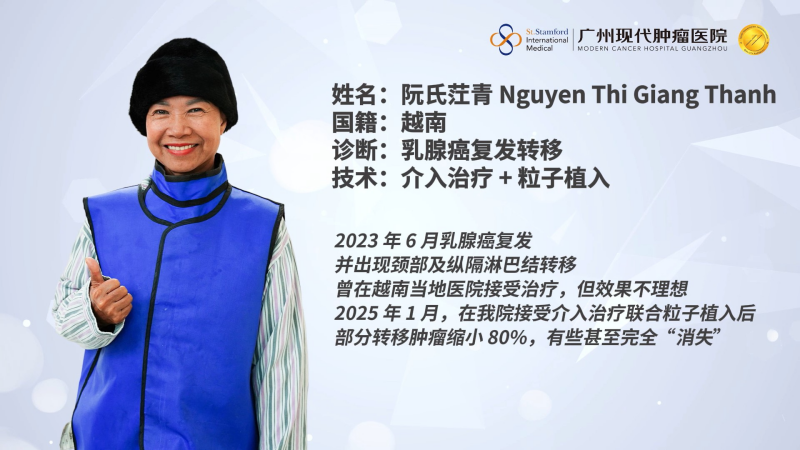 St.Stamford International Medical
广州现代肿瘤医院
MODERN CANCER HOSPITAL GUANGZHOU

姓名：阮氏茳青 Nguyen Thi Giang Thanh
国籍：越南
诊断：乳腺癌复发转移
技术：介入治疗 + 粒子植入

2023 年 6 月乳腺癌复发
并出现颈部及纵隔淋巴结转移
曾在越南当地医院接受治疗，但效果不理想
2025 年 1 月，在我院接受介入治疗联合粒子植入后
部分转移肿瘤缩小 80%，有些甚至完全“消失”